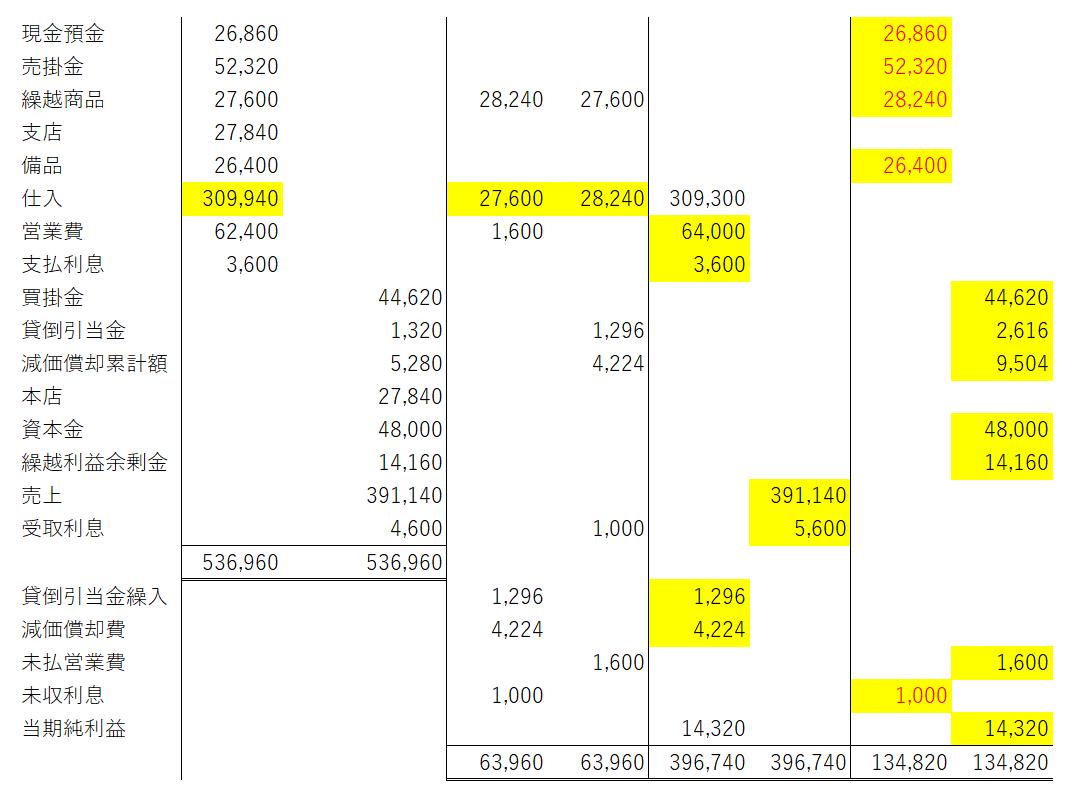 | | | | | | | | | |
|---|---|---|---|---|---|---|---|---|
| 現金預金 | 26,860 | | | | | | 26,860 | |
| 売掛金 | 52,320 | | | | | | 52,320 | |
| 繰越商品 | 27,600 | | 28,240 | 27,600 | | | 28,240 | |
| 支店 | 27,840 | | | | | | | |
| 備品 | 26,400 | | | | | | 26,400 | |
| 仕入 | 309,940 | | 27,600 | 28,240 | 309,300 | | | |
| 営業費 | 62,400 | | 1,600 | | 64,000 | | | |
| 支払利息 | 3,600 | | | | 3,600 | | | |
| 買掛金 | | 44,620 | | | | | | 44,620 |
| 貸倒引当金 | | 1,320 | | 1,296 | | | | 2,616 |
| 減価償却累計額 | | 5,280 | | 4,224 | | | | 9,504 |
| 本店 | | 27,840 | | | | | | |
| 資本金 | | 48,000 | | | | | | 48,000 |
| 繰越利益余剰金 | | 14,160 | | | | | | 14,160 |
| 売上 | | 391,140 | | | | 391,140 | | |
| 受取利息 | | 4,600 | | 1,000 | | 5,600 | | |
| | 536,960 | 536,960 | | | | | | |
| 貸倒引当金繰入 | | | 1,296 | | 1,296 | | | |
| 減価償却費 | | | 4,224 | | 4,224 | | | |
| 未払営業費 | | | | 1,600 | | | | 1,600 |
| 未収利息 | | | 1,000 | | | | 1,000 | |
| 当期純利益 | | | | | 14,320 | | | 14,320 |
| | | | 63,960 | 63,960 | 396,740 | 396,740 | 134,820 | 134,820 |